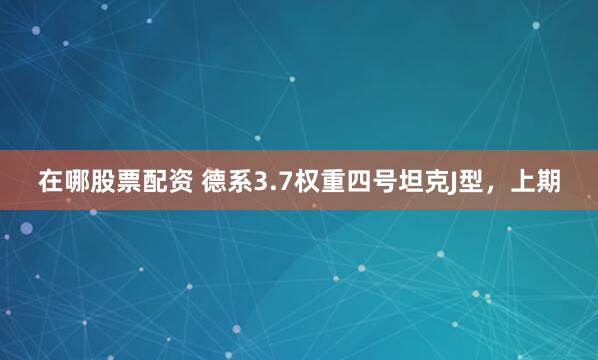 在哪股票配资 德系3.7权重四号坦克J型，上期